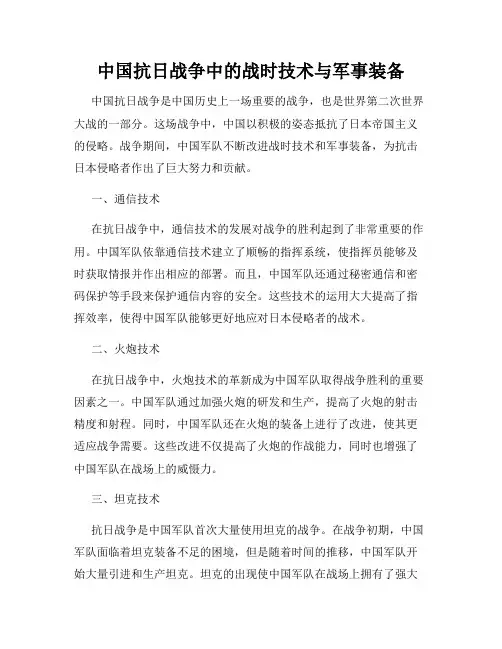 中国抗日战争中的战时技术与军事装备

中国抗日战争是中国历史上一场重要的战争，也是世界第二次世界大战的一部分。这场战争中，中国以积极的姿态抵抗了日本帝国主义的侵略。战争期间，中国军队不断改进战时技术和军事装备，为抗击日本侵略者作出了巨大努力和贡献。

一、通信技术

在抗日战争中，通信技术的发展对战争的胜利起到了非常重要的作用。中国军队依靠通信技术建立了顺畅的指挥系统，使指挥员能够及时获取情报并作出相应的部署。而且，中国军队还通过秘密通信和密码保护等手段来保护通信内容的安全。这些技术的运用大大提高了指挥效率，使得中国军队能够更好地应对日本侵略者的战术。

二、火炮技术

在抗日战争中，火炮技术的革新成为中国军队取得战争胜利的重要因素之一。中国军队通过加强火炮的研发和生产，提高了火炮的射击精度和射程。同时，中国军队还在火炮的装备上进行了改进，使其更适应战争需要。这些改进不仅提高了火炮的作战能力，同时也增强了中国军队在战场上的威慑力。

三、坦克技术

抗日战争是中国军队首次大量使用坦克的战争。在战争初期，中国军队面临着坦克装备不足的困境，但是随着时间的推移，中国军队开始大量引进和生产坦克。坦克的出现使中国军队在战场上拥有了强大